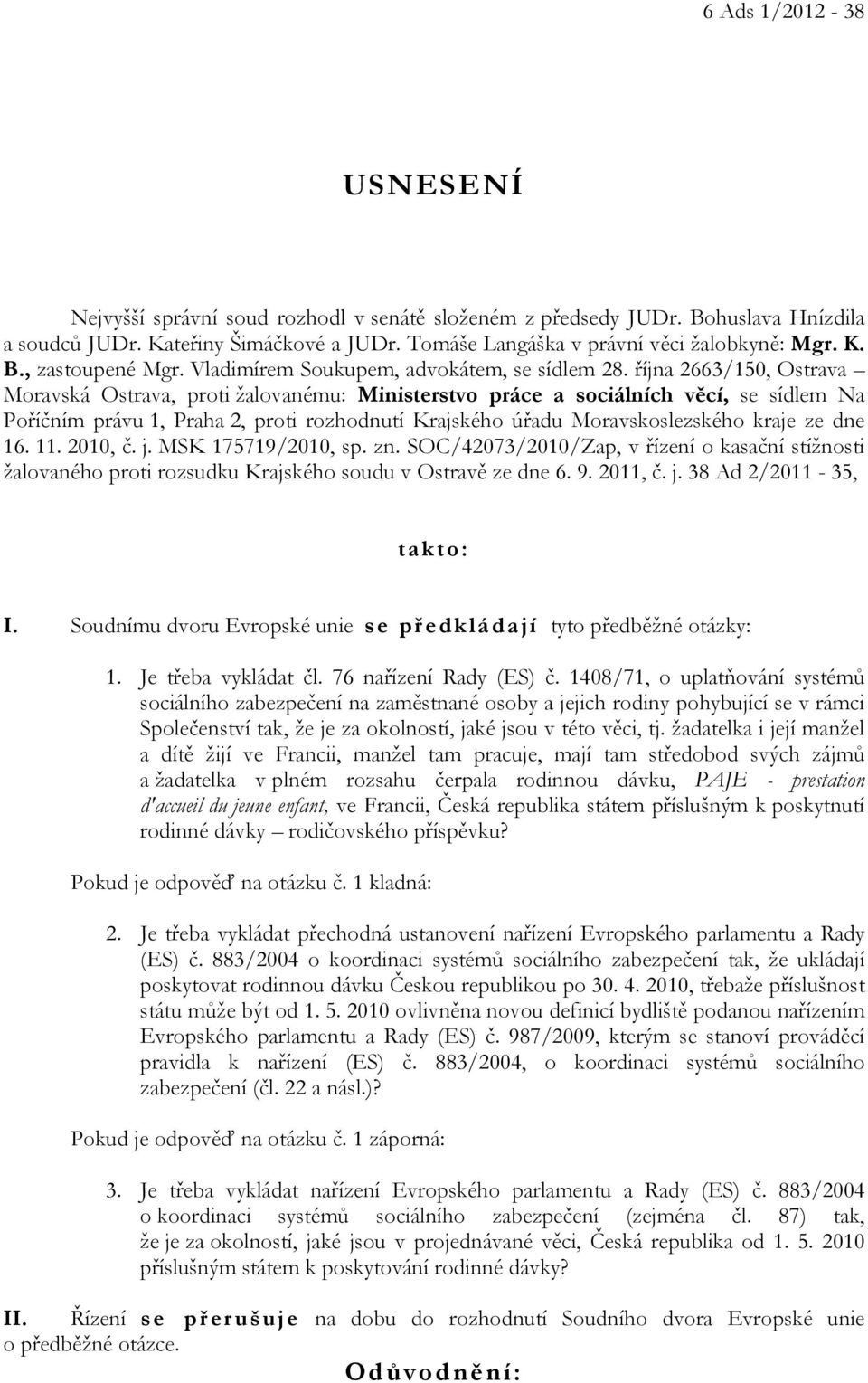 6 Ads 1/2012 - 38

USNESENÍ

Nejvyšší správní soud rozhodl v senátě složeném z předsedy JUDr. Bohuslava Hnízdila a soudců JUDr. Kateřiny Šimáčkové a JUDr. Tomáše Langáška v právní věci žalobkyně: Mgr. K. B., zastoupené Mgr. Vladimírem Soukupem, advokátem, se sídlem 28. října 2663/150, Ostrava – Moravská Ostrava, proti žalovanému: Ministerstvo práce a sociálních věcí, se sídlem Na Poříčním právu 1, Praha 2, proti rozhodnutí Krajského úřadu Moravskoslezského kraje ze dne 16. 11. 2010, č. j. MSK 175719/2010, sp. zn. SOC/42073/2010/Zap, v řízení o kasační stížnosti žalovaného proti rozsudku Krajského soudu v Ostravě ze dne 6. 9. 2011, č. j. 38 Ad 2/2011 - 35,

takto:

I. Soudnímu dvoru Evropské unie se předkládají tyto předběžné otázky:

1. Je třeba vykládat čl. 76 nařízení Rady (ES) č. 1408/71, o uplatňování systémů sociálního zabezpečení na zaměstnané osoby a jejich rodiny pohybující se v rámci Společenství tak, že je za okolností, jaké jsou v této věci, tj. žadatelka i její manžel a dítě žijí ve Francii, manžel tam pracuje, mají tam středobod svých zájmů a žadatelka v plném rozsahu čerpala rodinnou dávku, PAJE - prestation d'accueil du jeune enfant, ve Francii, Česká republika státem příslušným k poskytnutí rodinné dávky – rodičovského příspěvku?

Pokud je odpověď na otázku č. 1 kladná:

2. Je třeba vykládat přechodná ustanovení nařízení Evropského parlamentu a Rady (ES) č. 883/2004 o koordinaci systémů sociálního zabezpečení tak, že ukládají poskytovat rodinnou dávku Českou republikou po 30. 4. 2010, třebaže příslušnost státu může být od 1. 5. 2010 ovlivněna novou definicí bydliště podanou nařízením Evropského parlamentu a Rady (ES) č. 987/2009, kterým se stanoví prováděcí pravidla k nařízení (ES) č. 883/2004, o koordinaci systémů sociálního zabezpečení (čl. 22 a násl.)?

Pokud je odpověď na otázku č. 1 záporná:

3. Je třeba vykládat nařízení Evropského parlamentu a Rady (ES) č. 883/2004 o koordinaci systémů sociálního zabezpečení (zejména čl. 87) tak, že je za okolností, jaké jsou v projednávané věci, Česká republika od 1. 5. 2010 příslušným státem k poskytování rodinné dávky?

II. Řízení se přerušuje na dobu do rozhodnutí Soudního dvora Evropské unie o předběžné otázce.

Odůvodnění: